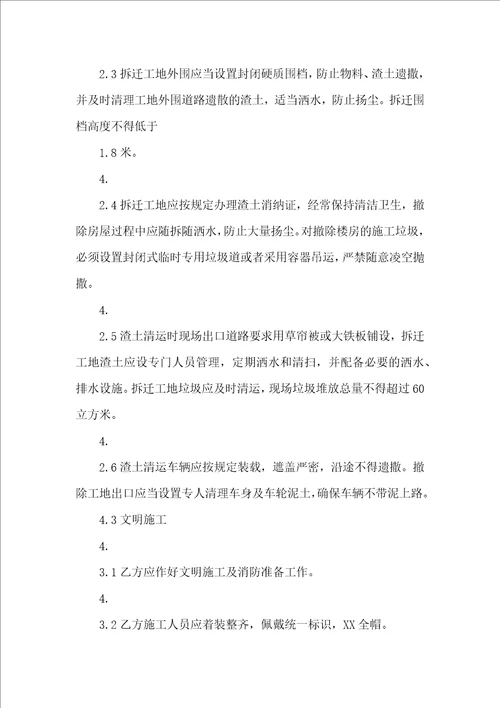 2.3 拆迁工地外围应当设置封闭硬质围档，防止物料、渣土遗撒，并及时清理工地外围道路遗散的渣土，适当洒水，防止扬尘。拆迁围档高度不得低于

1.8 米。

4.

2.4 拆迁工地应按规定办理渣土消纳证，经常保持清洁卫生，撤除房屋过程中应随拆随洒水，防止大量扬尘。对撤除楼房的施工垃圾，必须设置封闭式临时专用垃圾道或者采用容器吊运，严禁随意凌空抛撒。

4.

2.5 渣土清运时现场出口道路要求用草帘被或大铁板铺设，拆迁工地渣土应设专门人员管理，定期洒水和清扫，并配备必要的洒水、排水设施。拆迁工地垃圾应及时清运，现场垃圾堆放总量不得超过 60 立方米。

4.

2.6 渣土清运车辆应按规定装载，遮盖严密，沿途不得遗撒。撤除工地出口应当设置专人清理车身及车轮泥土，确保车辆不带泥上路。

4.3 文明施工

4.

3.1 乙方应作好文明施工及消防准备工作。

4.

3.2 乙方施工人员应着装整齐，佩戴统一标识，XX 全帽。